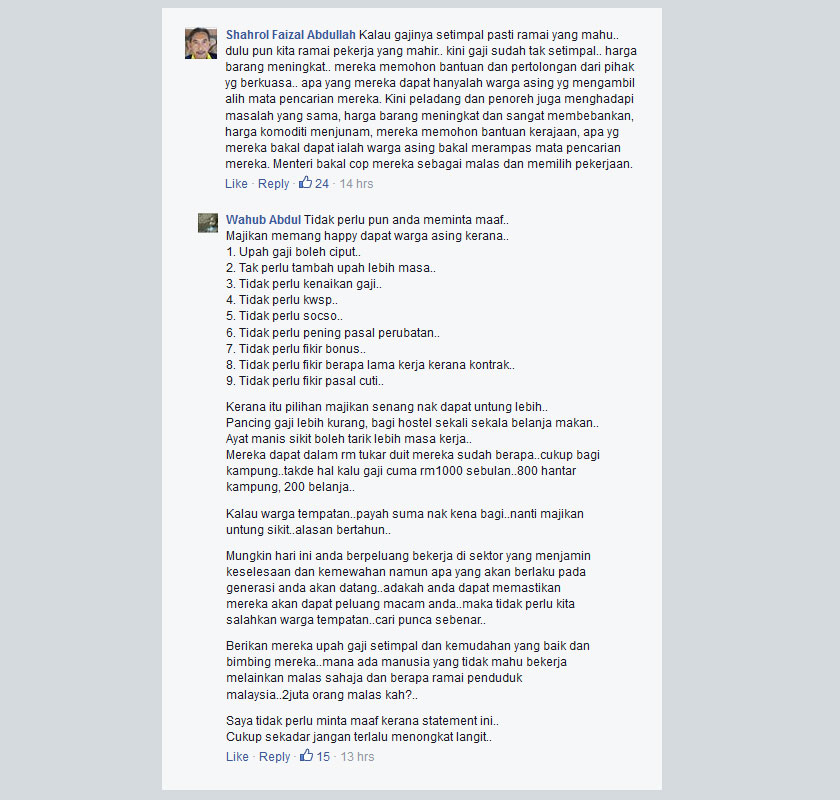 Shahrol Faizal Abdullah Kalau gajinya setimpal pasti ramai yang mahu.. dulu pun kita ramai pekerja yang mahir.. kini gaji sudah tak setimpal.. harga barang meningkat.. mereka memohon bantuan dan pertolongan dari pihak yg berkuasa.. apa yang mereka dapat hanyalah warga asing yg mengambil alih mata pencarian mereka. Kini peladang dan penoreh juga menghadapi masalah yang sama, harga barang meningkat dan sangat membebankan, harga komoditi menjunam, mereka memohon bantuan kerajaan, apa yg mereka bakal dapat ialah warga asing bakal merampas mata pencarian mereka. Menteri bakal cop mereka sebagai malas dan memilih pekerjaan.

Like · Reply · 24 · 14 hrs

Wahub Abdul Tidak perlu pun anda meminta maaf..
Majikan memang happy dapat warga asing kerana..
1. Upah gaji boleh ciput..
2. Tak perlu tambah upah lebih masa..
3. Tidak perlu kenaikan gaji..
4. Tidak perlu kwsp..
5. Tidak perlu socso..
6. Tidak perlu pening pasal perubatan..
7. Tidak perlu fikir bonus..
8. Tidak perlu fikir berapa lama kerja kerana kontrak..
9. Tidak perlu fikir pasal cuti..

Kerana itu pilihan majikan senang nak dapat untung lebih..
Pancing gaji lebih kurang, bagi hostel sekali sekala belanja makan..
Ayat manis sikit boleh tarik lebih masa kerja..
Mereka dapat dalam rm tukar duit mereka sudah berapa..cukup bagi kampung..takde hal kalu gaji cuma rm1000 sebulan..800 hantar kampung, 200 belanja..

Kalau warga tempatan..payah suma nak kena bagi..nanti majikan untung sikit..alasan bertahun..

Mungkin hari ini anda berpeluang bekerja di sektor yang menjamin keselesaan dan kemewahan namun apa yang akan berlaku pada generasi anda akan datang..adakah anda dapat memastikan mereka akan dapat peluang macam anda..maka tidak perlu kita salahkan warga tempatan..cari punca sebenar..

Berikan mereka upah gaji setimpal dan kemudahan yang baik dan bimbing mereka..mana ada manusia yang tidak mahu bekerja melainkan malas sahaja dan berapa ramai penduduk malaysia..2juta orang malas kah?..

Saya tidak perlu minta maaf kerana statement ini..
Cukup sekadar jangan terlalu menongkat langit..

Like · Reply · 15 · 13 hrs